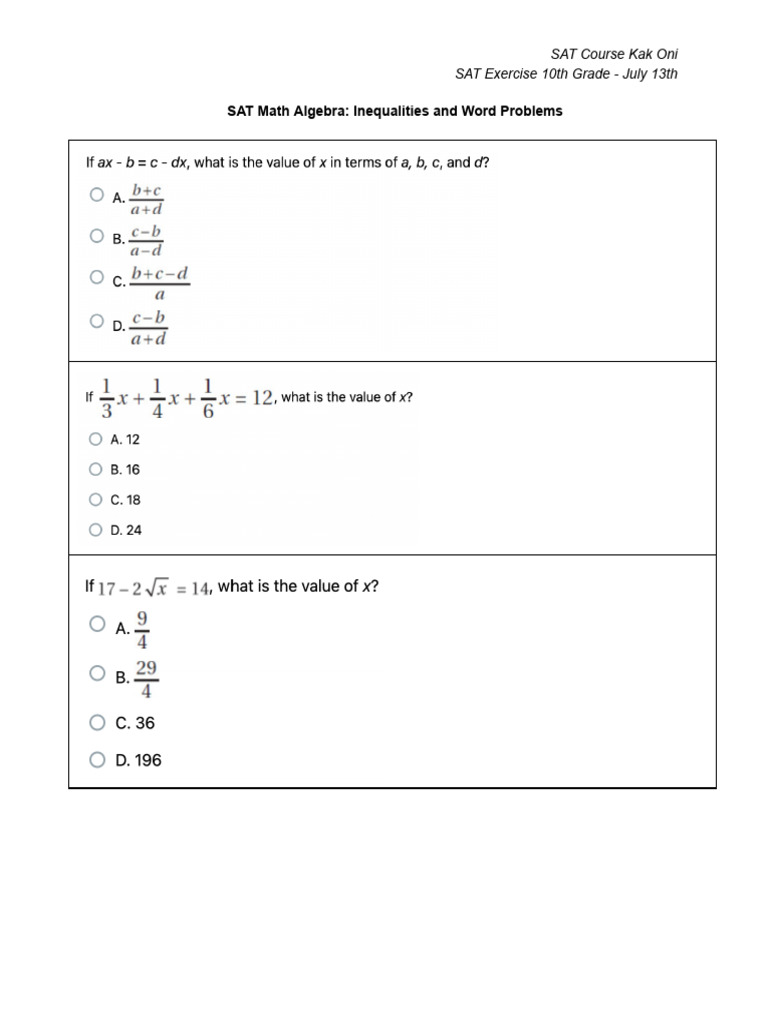 SAT Course Kak Oni
SAT Exercise 10th Grade - July 13th

SAT Math Algebra: Inequalities and Word Problems

If $ax - b = c - dx$, what is the value of $x$ in terms of $a$, $b$, $c$, and $d$?

A. $\frac{b+c}{a+d}$

B. $\frac{c-b}{a-d}$

C. $\frac{b+c-d}{a}$

D. $\frac{c-b}{a+d}$

If $\frac{1}{3}x + \frac{1}{4}x + \frac{1}{6}x = 12$, what is the value of $x$?

A. 12

B. 16

C. 18

D. 24

If $17 - 2\sqrt{x} = 14$, what is the value of $x$?

A. $\frac{9}{4}$

B. $\frac{29}{4}$

C. 36

D. 196